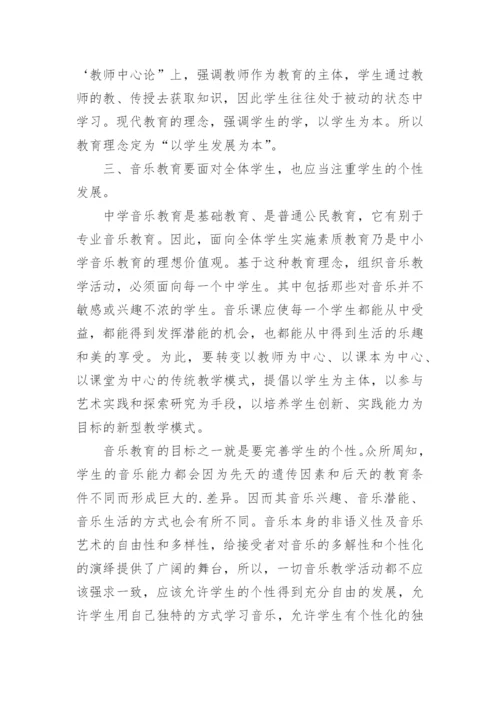 ‘教师中心论”上，强调教师作为教育的主体，学生通过教师的教、传授去获取知识，因此学生往往处于被动的状态中学习。现代教育的理念，强调学生的学，以学生为本。所以教育理念定为“以学生发展为本”。

三、音乐教育要面对全体学生，也应当注重学生的个性发展。

中学音乐教育是基础教育、是普通公民教育，它有别于专业音乐教育。因此，面向全体学生实施素质教育乃是中小学音乐教育的理想价值观。基于这种教育理念，组织音乐教学活动，必须面向每一个中学生。其中包括那些对音乐并不敏感或兴趣不浓的学生。音乐课应使每一个学生都能从中受益，都能得到发挥潜能的机会，也都能从中得到生活的乐趣和美的享受。为此，要转变以教师为中心、以课本为中心、以课堂为中心的传统教学模式，提倡以学生为主体，以参与艺术实践和探索研究为手段，以培养学生创新、实践能力为目标的新型教学模式。

音乐教育的目标之一就是要完善学生的个性。众所周知，学生的音乐能力都会因为先天的遗传因素和后天的教育条件不同而形成巨大的.差异。因而其音乐兴趣、音乐潜能、音乐生活的方式也会有所不同。音乐本身的非语义性及音乐艺术的自由性和多样性，给接受者对音乐的多解性和个性化的演绎提供了广阔的舞台，所以，一切音乐教学活动都不应该强求一致，应该允许学生的个性得到充分自由的发展，允许学生用自己独特的方式学习音乐，允许学生有个性化的独